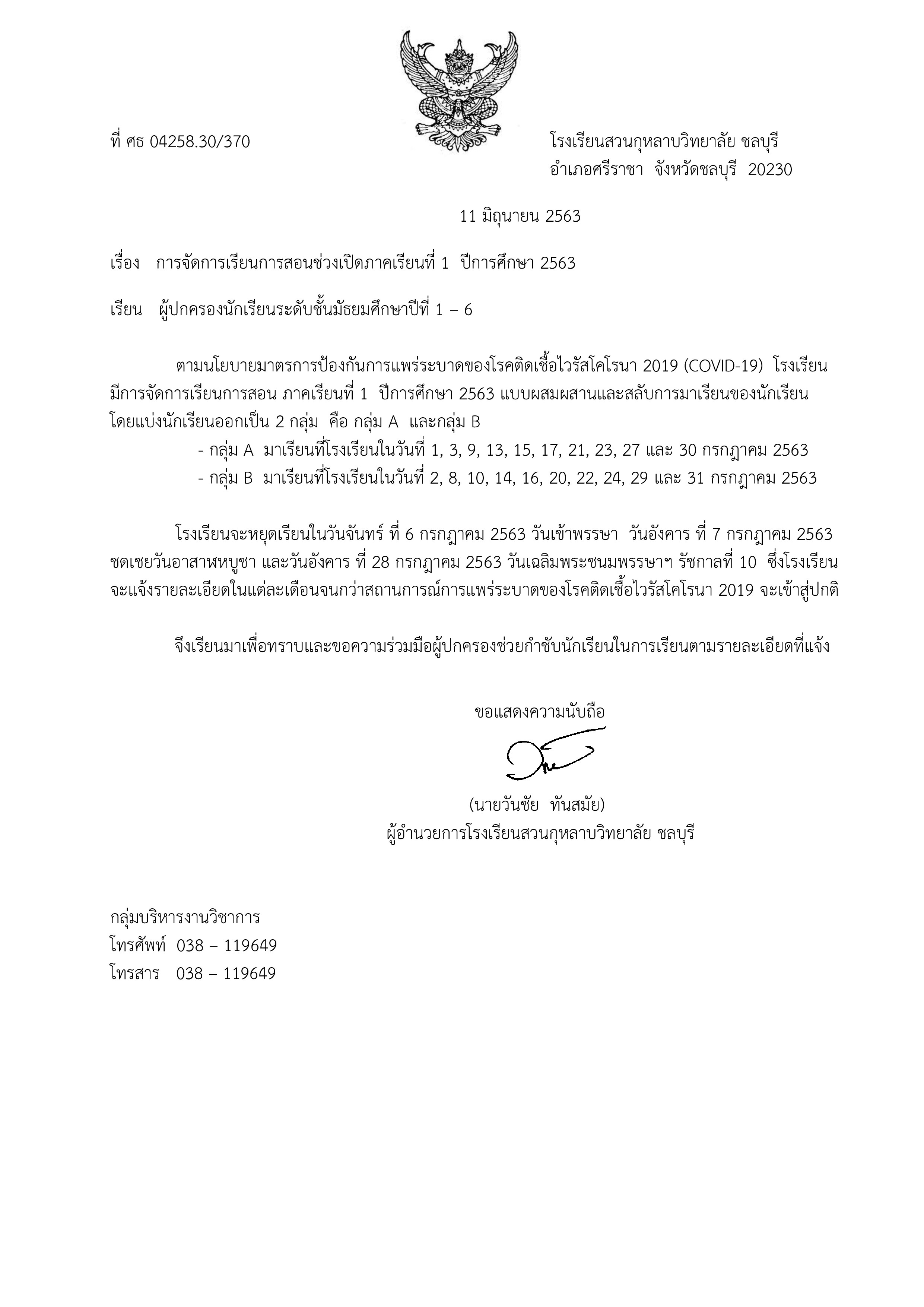 ที่ ศธ 04258.30/370

โรงเรียนสวนกุหลาบวิทยาลัย ชลบุรี
อำเภอศรีราชา จังหวัดชลบุรี 20230

11 มิถุนายน 2563

เรื่อง การจัดการเรียนการสอนช่วงเปิดภาคเรียนที่ 1 ปีการศึกษา 2563

เรียน ผู้ปกครองนักเรียนระดับชั้นมัธยมศึกษาปีที่ 1 – 6

ตามนโยบายมาตรการป้องกันการแพร่ระบาดของโรคติดเชื้อไวรัสโคโรนา 2019 (COVID-19) โรงเรียนมีการจัดการเรียนการสอน ภาคเรียนที่ 1 ปีการศึกษา 2563 แบบผสมผสานและสลับการมาเรียนของนักเรียน โดยแบ่งนักเรียนออกเป็น 2 กลุ่ม คือ กลุ่ม A และกลุ่ม B
- กลุ่ม A มาเรียนที่โรงเรียนในวันที่ 1, 3, 9, 13, 15, 17, 21, 23, 27 และ 30 กรกฎาคม 2563
- กลุ่ม B มาเรียนที่โรงเรียนในวันที่ 2, 8, 10, 14, 16, 20, 22, 24, 29 และ 31 กรกฎาคม 2563

โรงเรียนจะหยุดเรียนในวันจันทร์ ที่ 6 กรกฎาคม 2563 วันเข้าพรรษา วันอังคาร ที่ 7 กรกฎาคม 2563 ชดเชยวันอาสาฬหบูชา และวันอังคาร ที่ 28 กรกฎาคม 2563 วันเฉลิมพระชนมพรรษาฯ รัชกาลที่ 10 ซึ่งโรงเรียนจะแจ้งรายละเอียดในแต่ละเดือนจนกว่าสถานการณ์การแพร่ระบาดของโรคติดเชื้อไวรัสโคโรนา 2019 จะเข้าสู่ปกติ

จึงเรียนมาเพื่อทราบและขอความร่วมมือผู้ปกครองช่วยกำชับนักเรียนในการเรียนตามรายละเอียดที่แจ้ง

ขอแสดงความนับถือ

(นายวันชัย ทันสมัย)
ผู้อำนวยการโรงเรียนสวนกุหลาบวิทยาลัย ชลบุรี

กลุ่มบริหารงานวิชาการ
โทรศัพท์ 038 – 119649
โทรสาร 038 – 119649